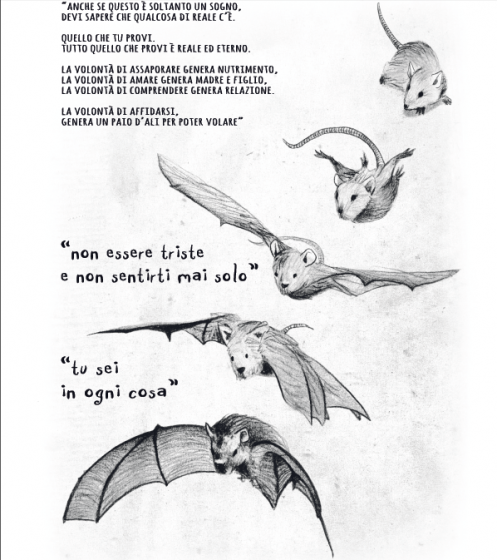 "ANCHE SE QUESTO È SOLTANTO UN SOGNO,
DEVI SAPERE CHE QUALCOSA DI REALE C'È.

QUELLO CHE TU PROVI.
TUTTO QUELLO CHE PROVI È REALE ED ETERNO.

LA VOLONTÀ DI ASSAPORARE GENERA NUTRIMENTO,
LA VOLONTÀ DI AMARE GENERA MADRE E FIGLIO,
LA VOLONTÀ DI COMPRENDERE GENERA RELAZIONE.

LA VOLONTÀ DI AFFIDARSI,
GENERA UN PAIO D'ALI PER POTER VOLARE"

"non essere triste
e non sentirti mai solo"

"tu sei
in ogni cosa"